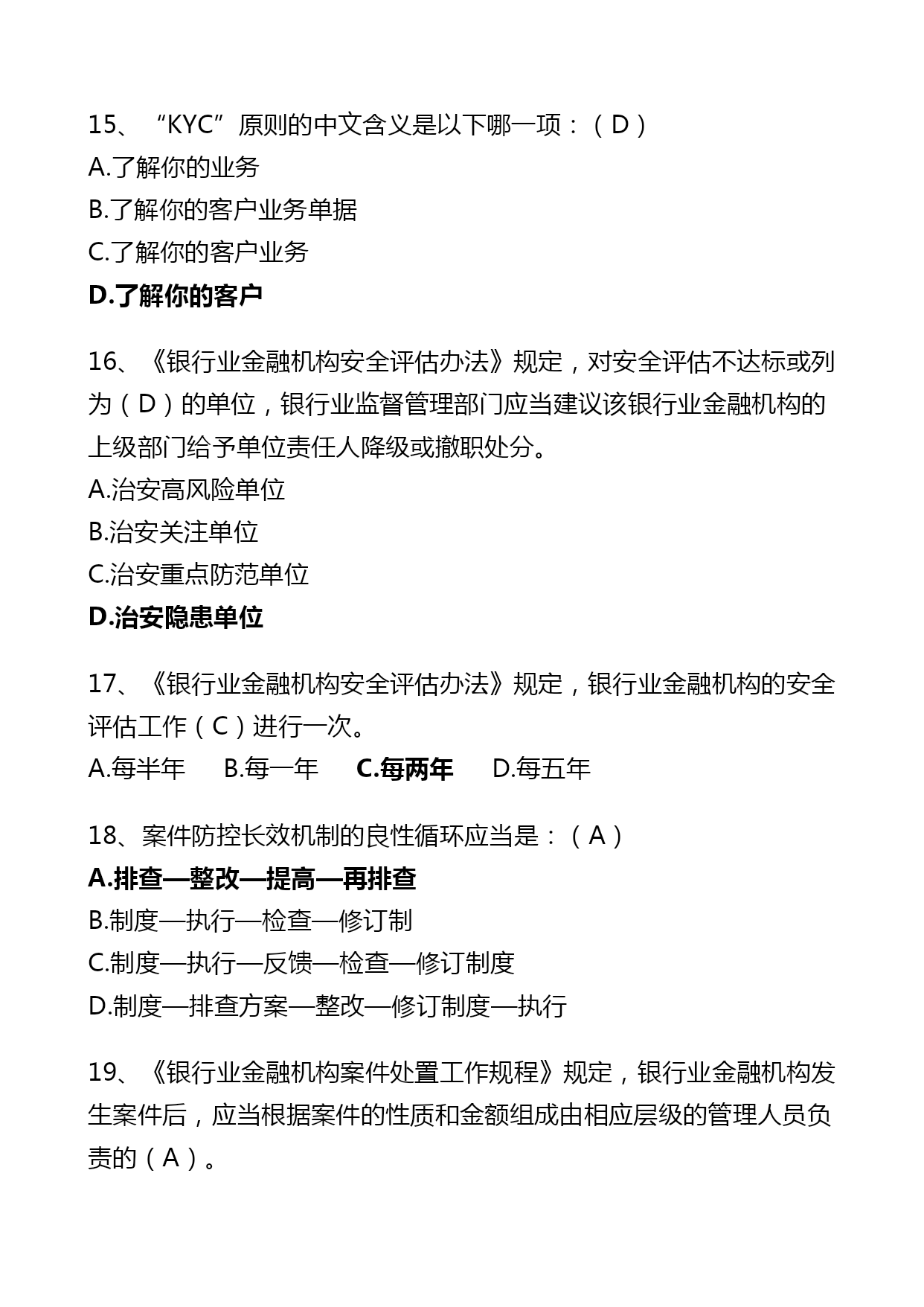 15、“KYC”原则的中文含义是以下哪一项：（D）
A.了解你的业务
B.了解你的客户业务单据
C.了解你的客户业务
D.了解你的客户

16、《银行业金融机构安全评估办法》规定，对安全评估不达标或列为（D）的单位，银行业监督管理部门应当建议该银行业金融机构的上级部门给予单位责任人降级或撤职处分。
A.治安高风险单位
B.治安关注单位
C.治安重点防范单位
D.治安隐患单位

17、《银行业金融机构安全评估办法》规定，银行业金融机构的安全评估工作（C）进行一次。
A.每半年 B.每一年 C.每两年 D.每五年

18、案件防控长效机制的良性循环应当是：（A）
A.排查—整改—提高—再排查
B.制度—执行—检查—修订制
C.制度—执行—反馈—检查—修订制度
D.制度—排查方案—整改—修订制度—执行

19、《银行业金融机构案件处置工作规程》规定，银行业金融机构发生案件后，应当根据案件的性质和金额组成由相应层级的管理人员负责的（A）。